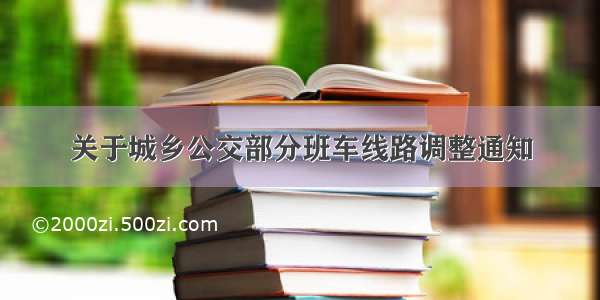 关于城乡公交部分班车线路调整通知

©2000zi.500zi.com